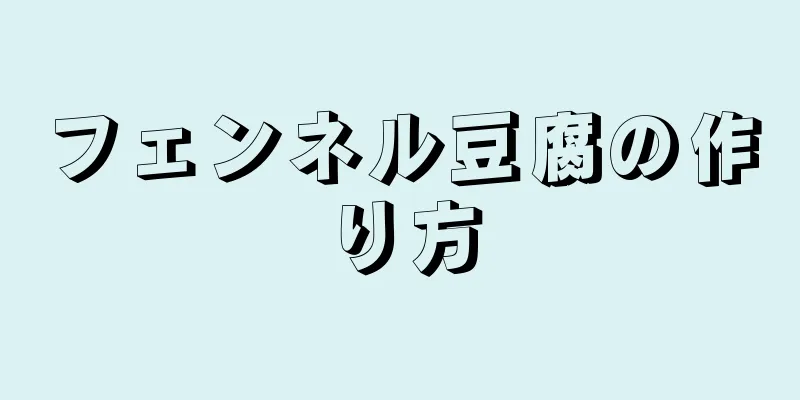 フェンネル豆腐の作り方